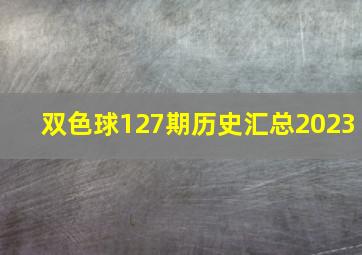 双色球127期历史汇总2023